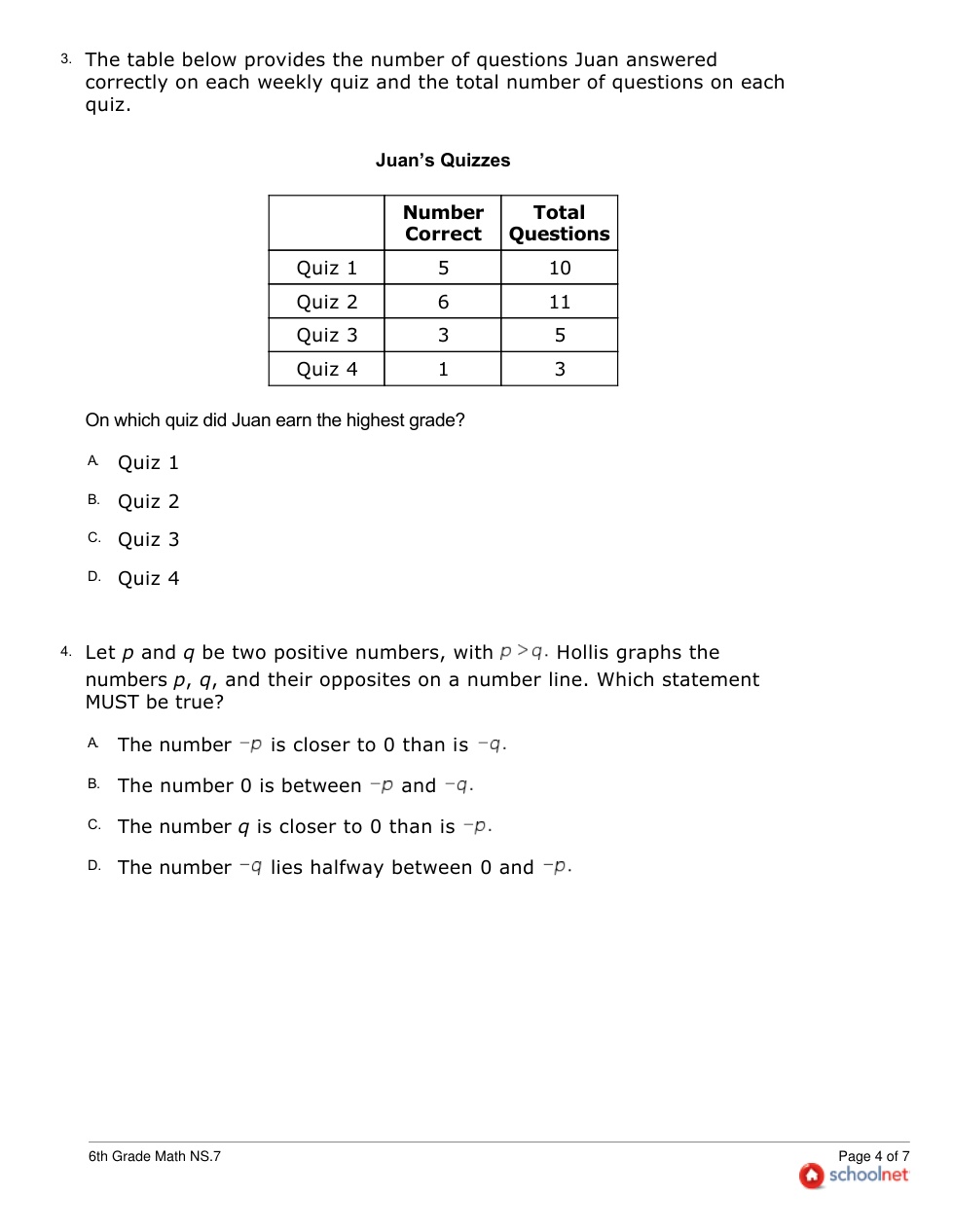 3. The table below provides the number of questions Juan answered correctly on each weekly quiz and the total number of questions on each quiz.

Juan's Quizzes

| | Number Correct | Total Questions |
|---|---|---|
| Quiz 1 | 5 | 10 |
| Quiz 2 | 6 | 11 |
| Quiz 3 | 3 | 5 |
| Quiz 4 | 1 | 3 |

On which quiz did Juan earn the highest grade?

A. Quiz 1

B. Quiz 2

C. Quiz 3

D. Quiz 4

4. Let $p$ and $q$ be two positive numbers, with $p > q$. Hollis graphs the numbers $p$, $q$, and their opposites on a number line. Which statement MUST be true?

A. The number $-p$ is closer to 0 than is $-q$.

B. The number 0 is between $-p$ and $-q$.

C. The number $q$ is closer to 0 than is $-p$.

D. The number $-q$ lies halfway between 0 and $-p$.

6th Grade Math NS.7

Page 4 of 7
schoolnet